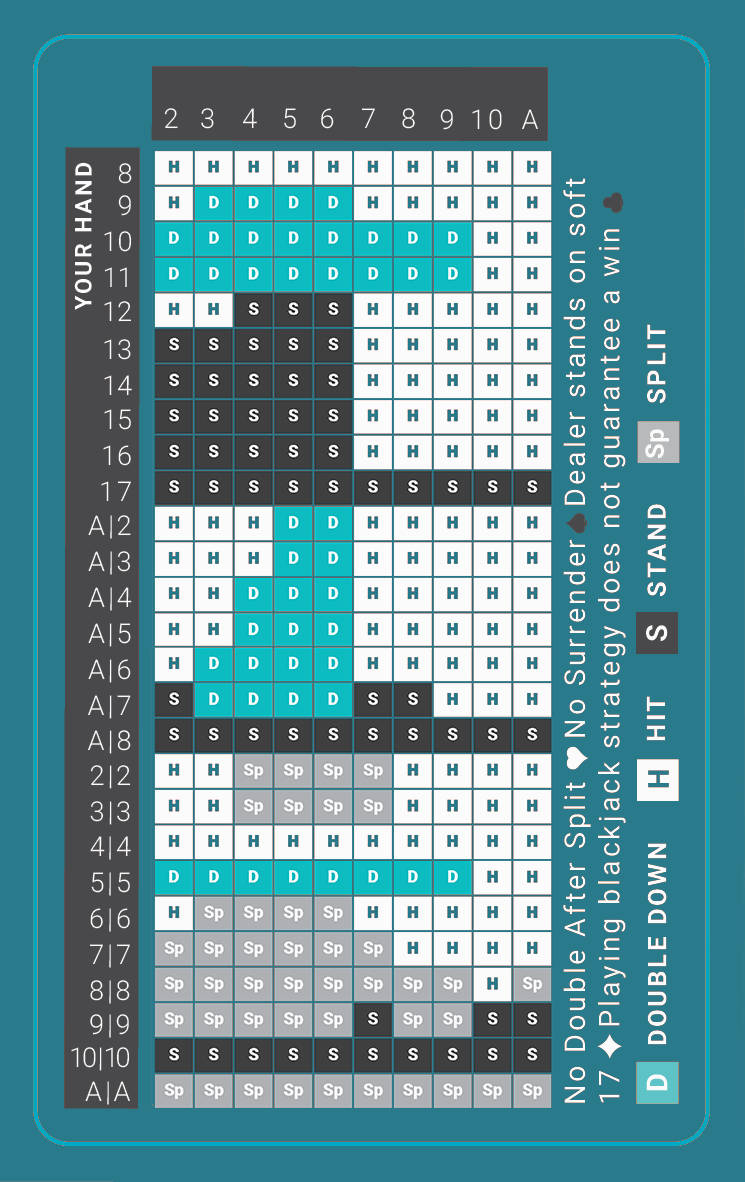 | YOUR HAND | 2 | 3 | 4 | 5 | 6 | 7 | 8 | 9 | 10 | A |
|---|---|---|---|---|---|---|---|---|---|---|
| 8 | H | H | H | H | H | H | H | H | H | H |
| 9 | H | D | D | D | D | H | H | H | H | H |
| 10 | D | D | D | D | D | D | D | D | H | H |
| 11 | D | D | D | D | D | D | D | D | H | H |
| 12 | H | H | S | S | S | H | H | H | H | H |
| 13 | S | S | S | S | S | H | H | H | H | H |
| 14 | S | S | S | S | S | H | H | H | H | H |
| 15 | S | S | S | S | S | H | H | H | H | H |
| 16 | S | S | S | S | S | H | H | H | H | H |
| 17 | S | S | S | S | S | S | S | S | S | S |
| A\|2 | H | H | H | D | D | H | H | H | H | H |
| A\|3 | H | H | H | D | D | H | H | H | H | H |
| A\|4 | H | H | D | D | D | H | H | H | H | H |
| A\|5 | H | H | D | D | D | H | H | H | H | H |
| A\|6 | H | D | D | D | D | H | H | H | H | H |
| A\|7 | S | D | D | D | D | S | S | H | H | H |
| A\|8 | S | S | S | S | S | S | S | S | S | S |
| 2\|2 | H | H | Sp | Sp | Sp | Sp | H | H | H | H |
| 3\|3 | H | H | Sp | Sp | Sp | Sp | H | H | H | H |
| 4\|4 | H | H | H | H | H | H | H | H | H | H |
| 5\|5 | D | D | D | D | D | D | D | D | H | H |
| 6\|6 | H | Sp | Sp | Sp | Sp | H | H | H | H | H |
| 7\|7 | Sp | Sp | Sp | Sp | Sp | Sp | H | H | H | H |
| 8\|8 | Sp | Sp | Sp | Sp | Sp | Sp | Sp | Sp | H | Sp |
| 9\|9 | Sp | Sp | Sp | Sp | Sp | S | Sp | Sp | S | S |
| 10\|10 | S | S | S | S | S | S | S | S | S | S |
| A\|A | Sp | Sp | Sp | Sp | Sp | Sp | Sp | Sp | Sp | Sp |

No Double After Split ♥ No Surrender ♠ Dealer stands on soft 17 ✦ Playing blackjack strategy does not guarantee a win ♣

D DOUBLE DOWN H HIT S STAND Sp SPLIT